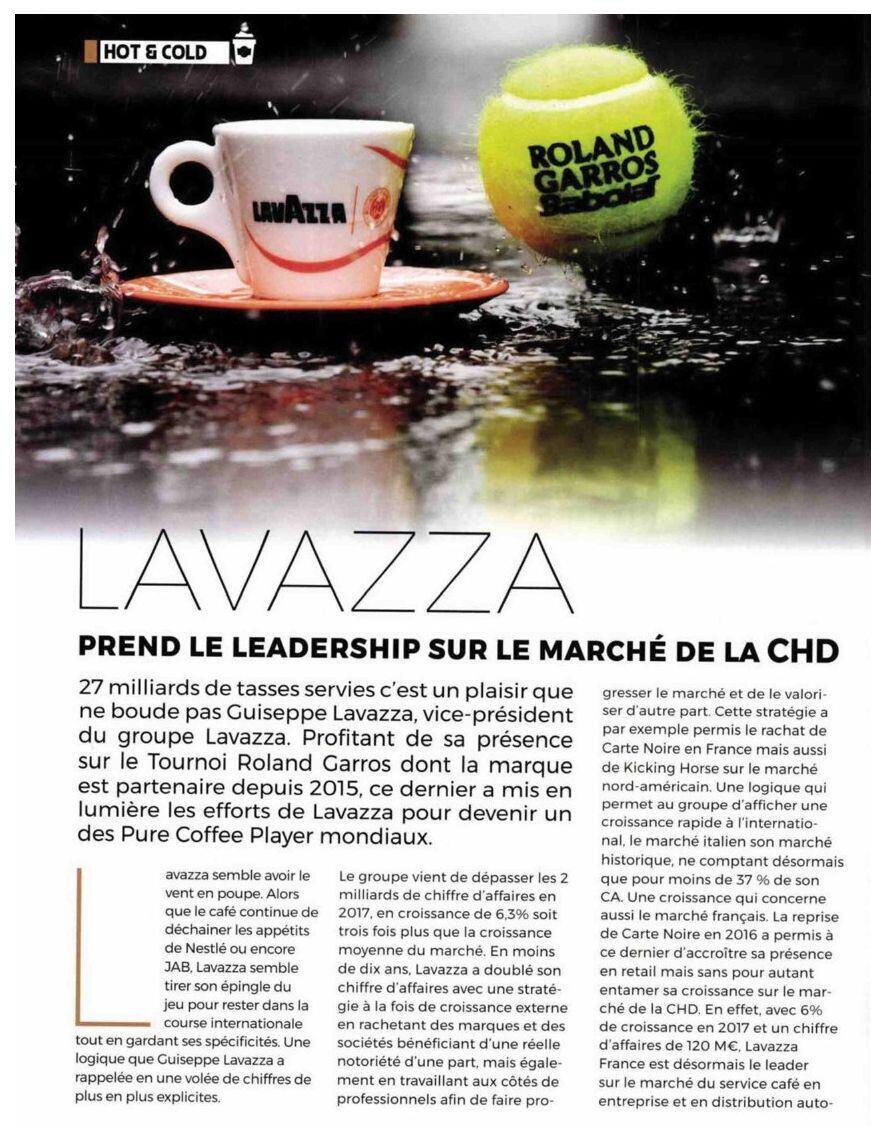 HOT & COLD

LAVAZZA

ROLAND GARROS Babolat

LAVAZZA

PREND LE LEADERSHIP SUR LE MARCHÉ DE LA CHD

27 milliards de tasses servies c'est un plaisir que ne boude pas Guiseppe Lavazza, vice-président du groupe Lavazza. Profitant de sa présence sur le Tournoi Roland Garros dont la marque est partenaire depuis 2015, ce dernier a mis en lumière les efforts de Lavazza pour devenir un des Pure Coffee Player mondiaux.

Lavazza semble avoir le vent en poupe. Alors que le café continue de déchainer les appétits de Nestlé ou encore JAB, Lavazza semble tirer son épingle du jeu pour rester dans la course internationale tout en gardant ses spécificités. Une logique que Guiseppe Lavazza a rappelée en une volée de chiffres de plus en plus explicites.

Le groupe vient de dépasser les 2 milliards de chiffre d'affaires en 2017, en croissance de 6,3% soit trois fois plus que la croissance moyenne du marché. En moins de dix ans, Lavazza a doublé son chiffre d'affaires avec une stratégie à la fois de croissance externe en rachetant des marques et des sociétés bénéficiant d'une réelle notoriété d'une part, mais également en travaillant aux côtés de professionnels afin de faire progresser le marché et de le valoriser d'autre part. Cette stratégie a par exemple permis le rachat de Carte Noire en France mais aussi de Kicking Horse sur le marché nord-américain. Une logique qui permet au groupe d'afficher une croissance rapide à l'international, le marché italien son marché historique, ne comptant désormais que pour moins de 37 % de son CA. Une croissance qui concerne aussi le marché français. La reprise de Carte Noire en 2016 a permis à ce dernier d'accroître sa présence en retail mais sans pour autant entamer sa croissance sur le marché de la CHD. En effet, avec 6% de croissance en 2017 et un chiffre d'affaires de 120 M€, Lavazza France est désormais le leader sur le marché du service café en entreprise et en distribution auto-